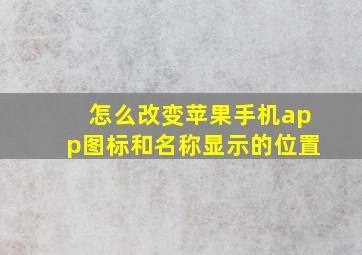 怎么改变苹果手机app图标和名称显示的位置